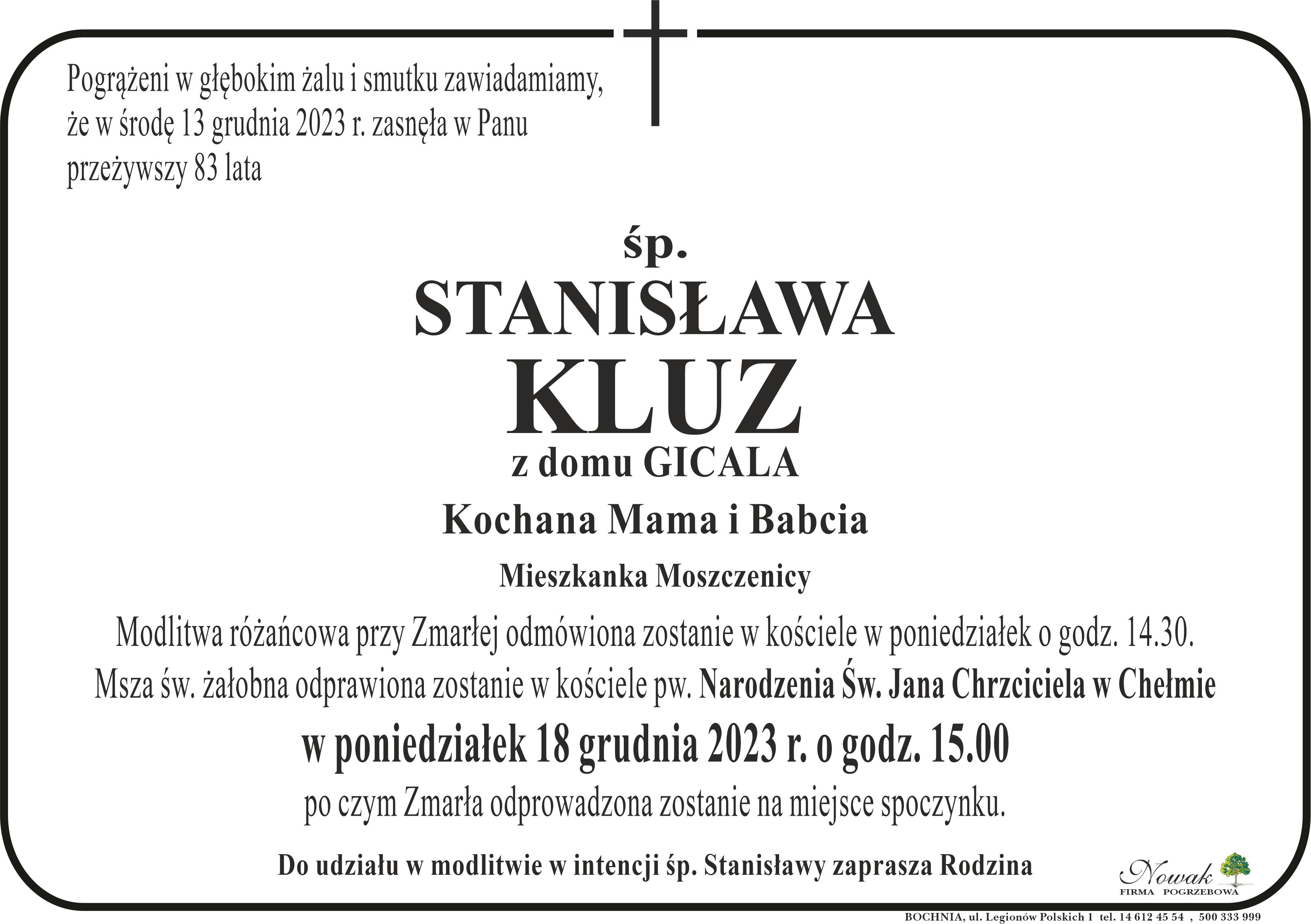 Pogrążeni w głębokim żalu i smutku zawiadamiamy, że w środę 13 grudnia 2023 r. zasnęła w Panu przeżywszy 83 lata

śp.
STANISŁAWA
KLUZ
z domu GICALA
Kochana Mama i Babcia
Mieszkanka Moszczenicy

Modlitwa różańcowa przy Zmarłej odmówiona zostanie w kościele w poniedziałek o godz. 14.30.
Msza św. żałobna odprawiona zostanie w kościele pw. Narodzenia Św. Jana Chrzciciela w Chełmie
w poniedziałek 18 grudnia 2023 r. o godz. 15.00
po czym Zmarła odprowadzona zostanie na miejsce spoczynku.

Do udziału w modlitwie w intencji śp. Stanisławy zaprasza Rodzina

Nowak
FIRMA POGRZEBOWA

BOCHNIA, ul. Legionów Polskich 1 tel. 14 612 45 54 , 500 333 999